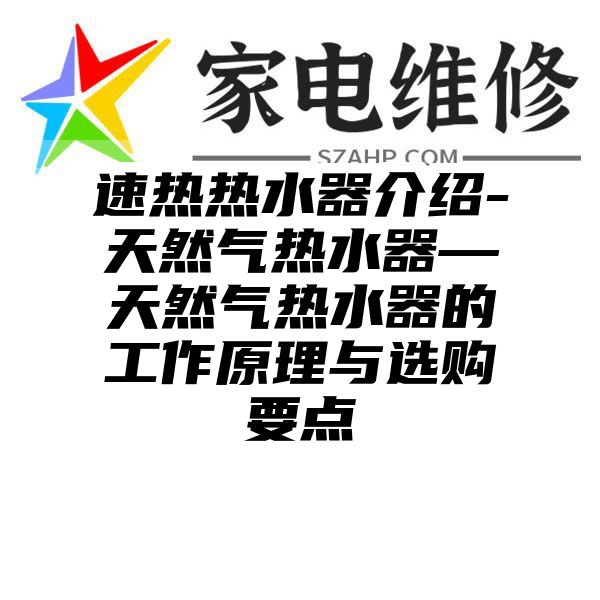 家电维修

SZAHP.COM

速热热水器介绍-天然气热水器—天然气热水器的工作原理与选购要点